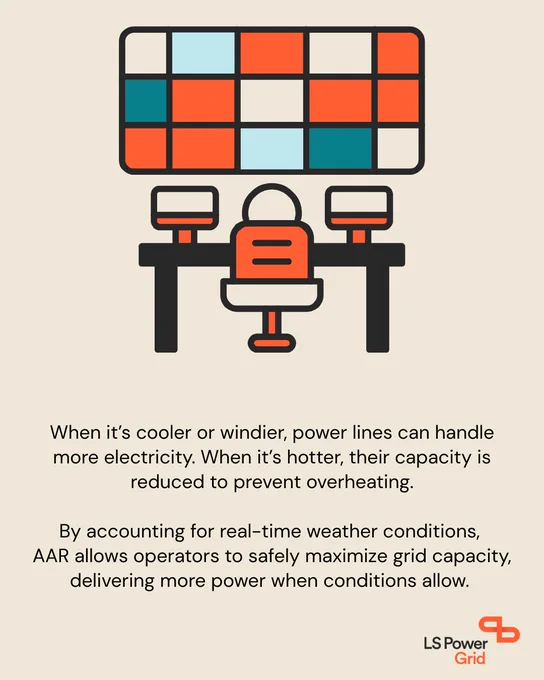 When it's cooler or windier, power lines can handle more electricity. When it's hotter, their capacity is reduced to prevent overheating.

By accounting for real-time weather conditions, AAR allows operators to safely maximize grid capacity, delivering more power when conditions allow.

LS Power
Grid